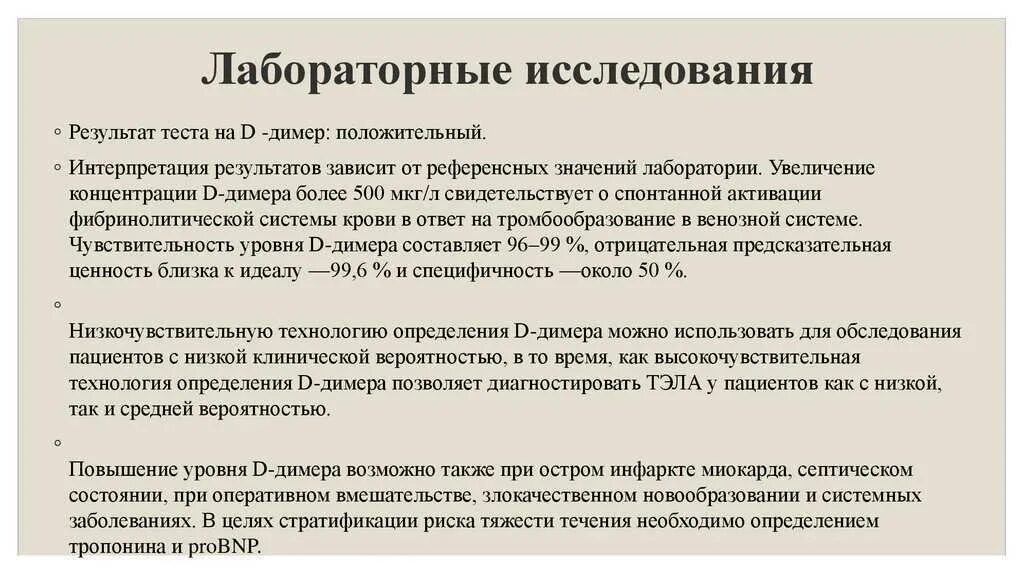 Лабораторные исследования

◦ Результат теста на D -димер: положительный.

◦ Интерпретация результатов зависит от референсных значений лаборатории. Увеличение концентрации D-димера более 500 мкг/л свидетельствует о спонтанной активации фибринолитической системы крови в ответ на тромбообразование в венозной системе. Чувствительность уровня D-димера составляет 96–99 %, отрицательная предсказательная ценность близка к идеалу —99,6 % и специфичность —около 50 %.

◦

Низкочувствительную технологию определения D-димера можно использовать для обследования пациентов с низкой клинической вероятностью, в то время, как высокочувствительная технология определения D-димера позволяет диагностировать ТЭЛА у пациентов как с низкой, так и средней вероятностью.

◦

Повышение уровня D-димера возможно также при остром инфаркте миокарда, септическом состоянии, при оперативном вмешательстве, злокачественном новообразовании и системных заболеваниях. В целях стратификации риска тяжести течения необходимо определением тропонина и proBNP.